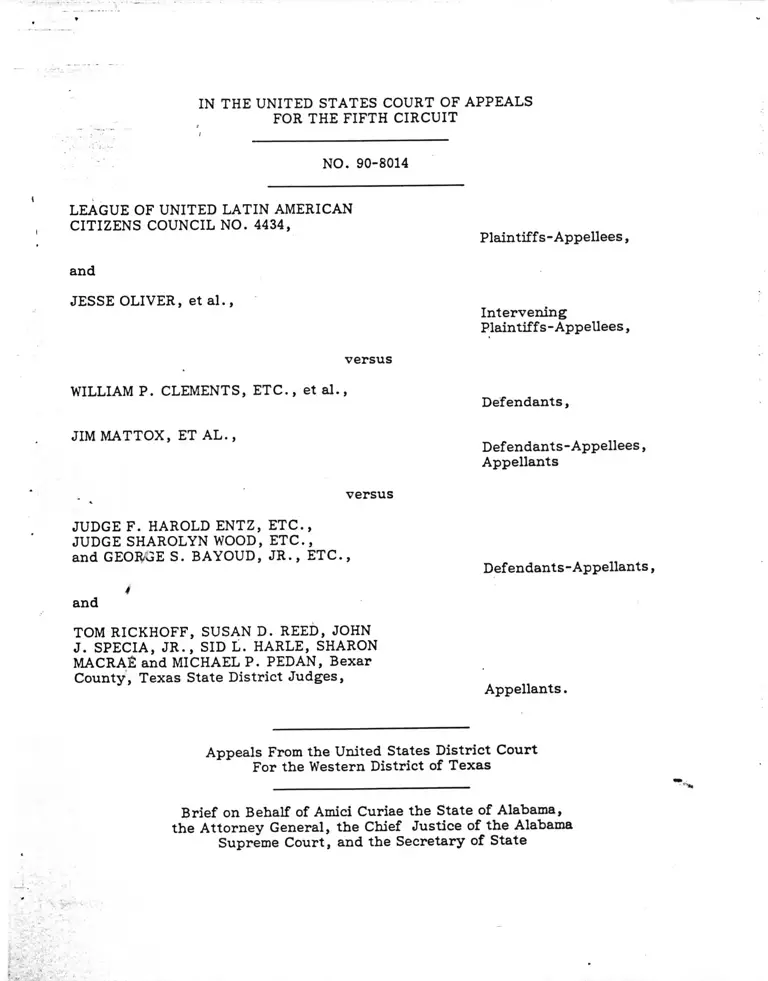 IN THE UNITED STATES COURT OF APPEALS
FOR THE FIFTH CIRCUIT

NO. 90-8014

LEAGUE OF UNITED LATIN AMERICAN CITIZENS COUNCIL NO. 4434,

Plaintiffs-Appellees,

and

JESSE OLIVER, et al.,

Intervening Plaintiffs-Appellees,

versus

WILLIAM P. CLEMENTS, ETC., et al.,

Defendants,

JIM MATTOX, ET AL.,

Defendants-Appellees, Appellants

versus

JUDGE F. HAROLD ENTZ, ETC., JUDGE SHAROLYN WOOD, ETC., and GEORGE S. BAYOUD, JR., ETC.,

Defendants-Appellants,

and

TOM RICKHOFF, SUSAN D. REED, JOHN J. SPECIA, JR., SID L. HARLE, SHARON MACRAE and MICHAEL P. PEDAN, Bexar County, Texas State District Judges,

Appellants.

Appeals From the United States District Court
For the Western District of Texas

Brief on Behalf of Amici Curiae the State of Alabama, the Attorney General, the Chief Justice of the Alabama Supreme Court, and the Secretary of State